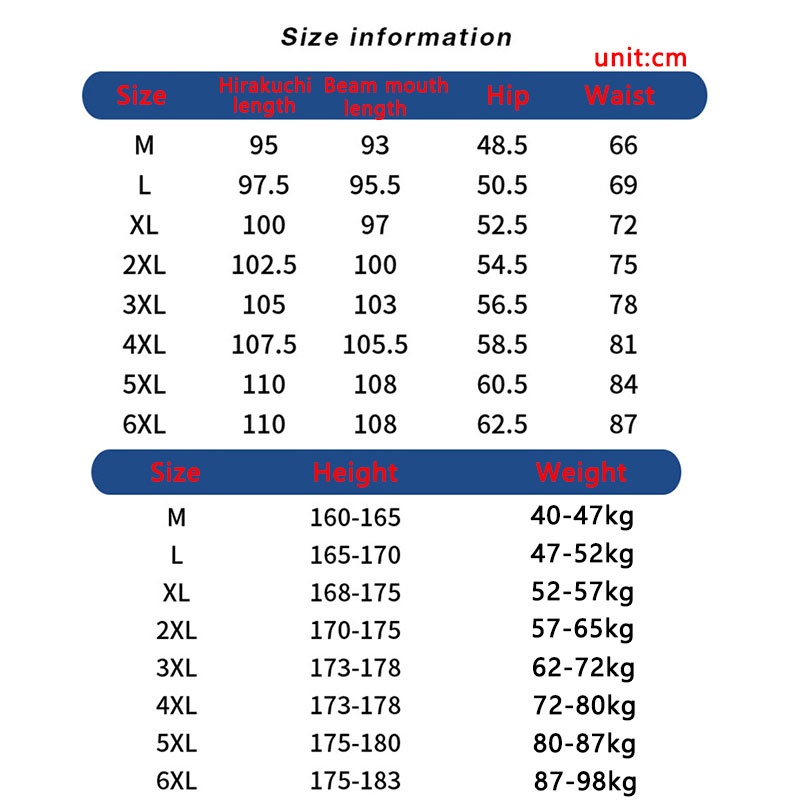 Size information

unit:cm

| Size | Hirakuchi length | Beam mouth length | Hip | Waist |
|---|---|---|---|---|
| M | 95 | 93 | 48.5 | 66 |
| L | 97.5 | 95.5 | 50.5 | 69 |
| XL | 100 | 97 | 52.5 | 72 |
| 2XL | 102.5 | 100 | 54.5 | 75 |
| 3XL | 105 | 103 | 56.5 | 78 |
| 4XL | 107.5 | 105.5 | 58.5 | 81 |
| 5XL | 110 | 108 | 60.5 | 84 |
| 6XL | 110 | 108 | 62.5 | 87 |

| Size | Height | Weight |
|---|---|---|
| M | 160-165 | 40-47kg |
| L | 165-170 | 47-52kg |
| XL | 168-175 | 52-57kg |
| 2XL | 170-175 | 57-65kg |
| 3XL | 173-178 | 62-72kg |
| 4XL | 173-178 | 72-80kg |
| 5XL | 175-180 | 80-87kg |
| 6XL | 175-183 | 87-98kg |